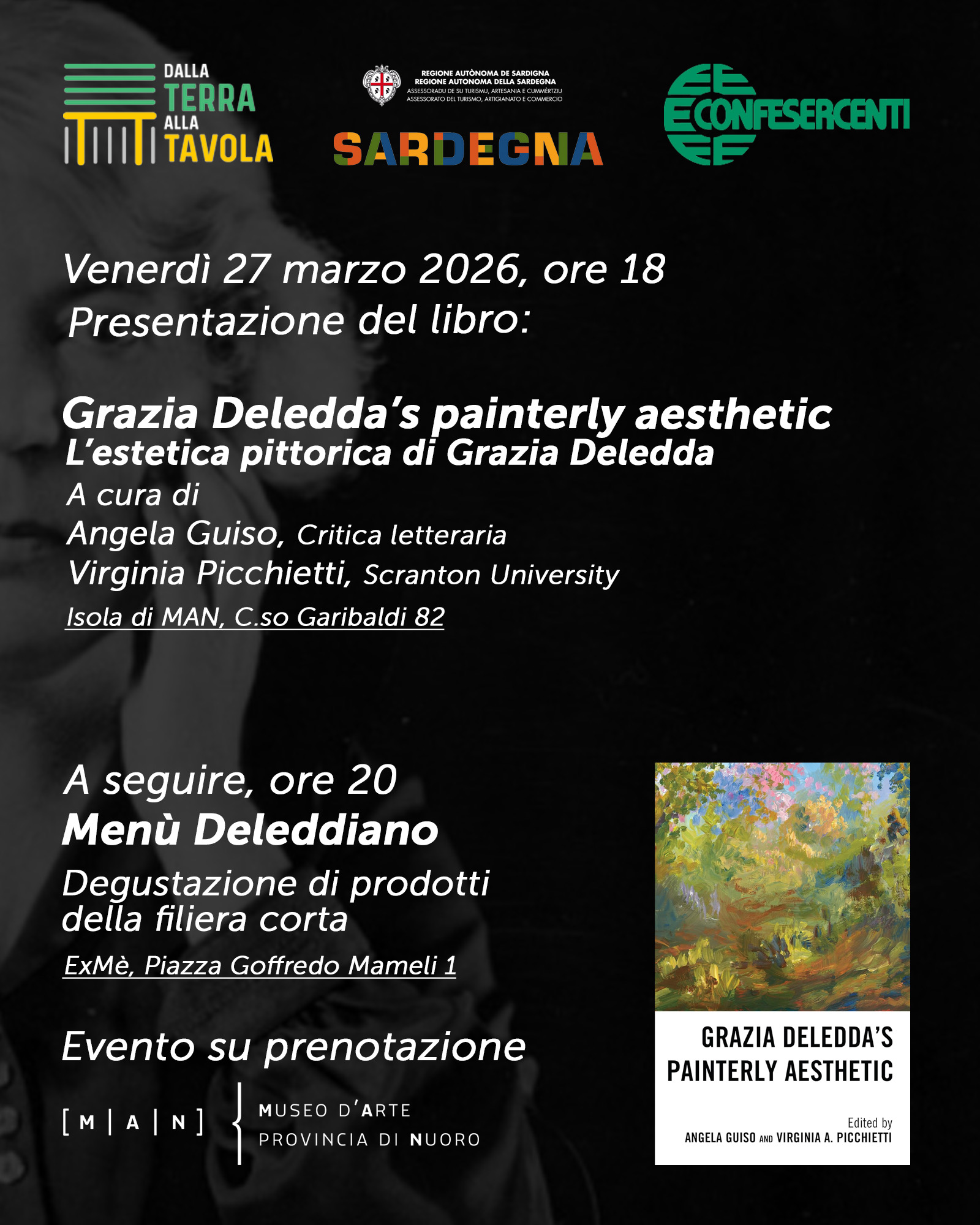 DALLA TERRA ALLA TAVOLA

REGIONE AUTÒNOMA DE SARDIGNA
REGIONE AUTONOMA DELLA SARDEGNA
ASSESSORADU DE SU TURISMU, ARTESANIA E CUMMÈRTZIU
ASSESSORATO DEL TURISMO, ARTIGIANATO E COMMERCIO

SARDEGNA

CONFESERCENTI

Venerdì 27 marzo 2026, ore 18
Presentazione del libro:

Grazia Deledda's painterly aesthetic
L'estetica pittorica di Grazia Deledda
A cura di
Angela Guiso, Critica letteraria
Virginia Picchietti, Scranton University
Isola di MAN, C.so Garibaldi 82

A seguire, ore 20
Menù Deleddiano
Degustazione di prodotti della filiera corta
ExMè, Piazza Goffredo Mameli 1

Evento su prenotazione

[ M | A | N ] MUSEO D'ARTE PROVINCIA DI NUORO

GRAZIA DELEDDA'S PAINTERLY AESTHETIC
Edited by
ANGELA GUISO AND VIRGINIA A. PICCHIETTI